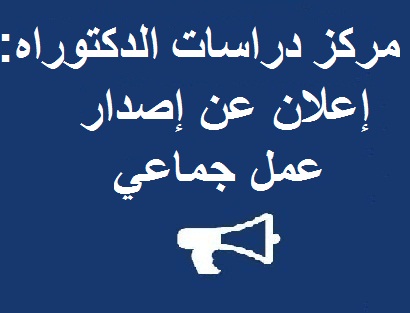 مركز دراسات الدكتوراه:
إعلان عن إصدار
عمل جماعي